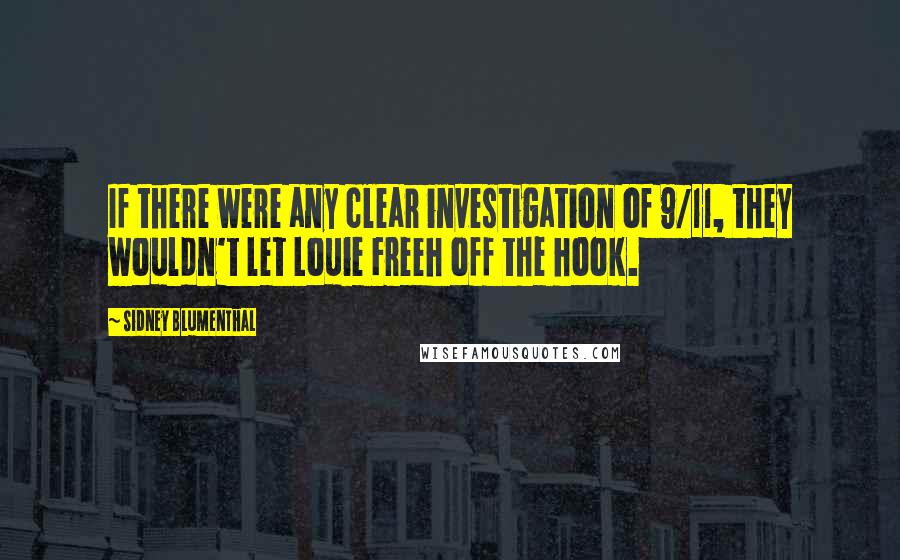 IF THERE WERE ANY CLEAR INVESTIGATION OF 9/11, THEY WOULDN'T LET LOUIE FREEH OFF THE HOOK.

~ SIDNEY BLUMENTHAL

WISEFAMOUSQUOTES.COM